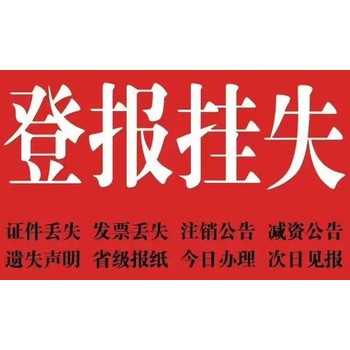 登报挂失

证件丢失 发票丢失 注销公告 减资公告
遗失声明 省级报纸 今日办理 次日见报